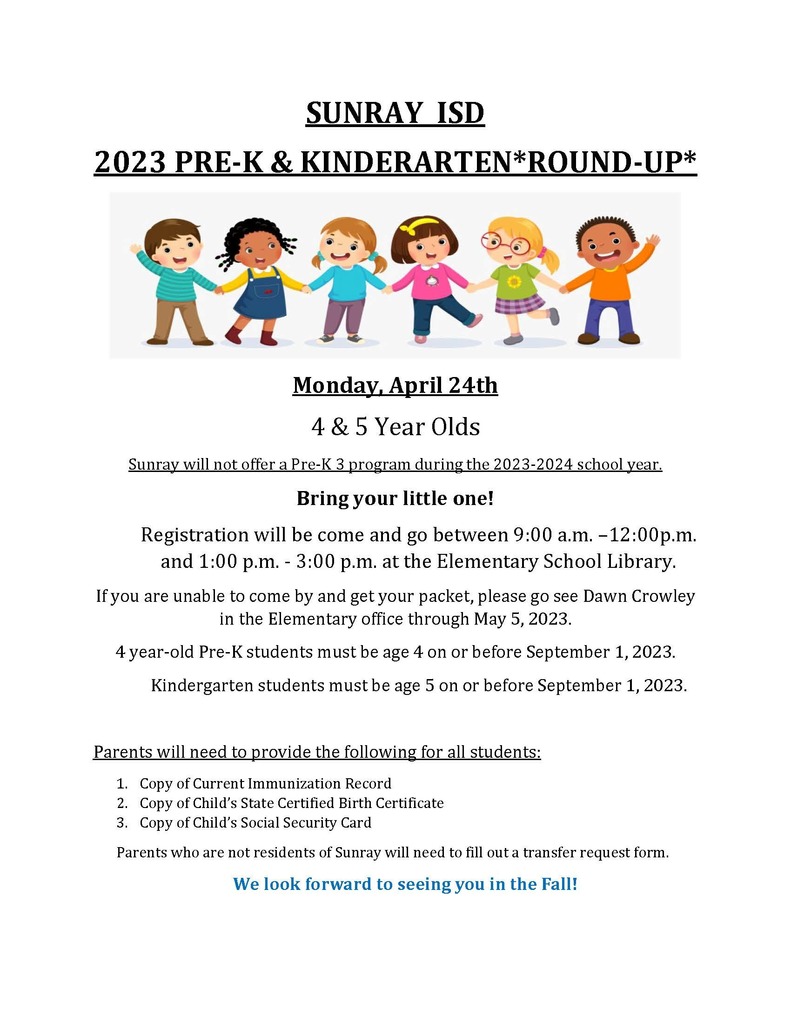 SUNRAY ISD

2023 PRE-K & KINDERARTEN*ROUND-UP*

Monday, April 24th

4 & 5 Year Olds

Sunray will not offer a Pre-K 3 program during the 2023-2024 school year.

Bring your little one!

Registration will be come and go between 9:00 a.m. –12:00p.m. and 1:00 p.m. - 3:00 p.m. at the Elementary School Library.

If you are unable to come by and get your packet, please go see Dawn Crowley in the Elementary office through May 5, 2023.

4 year-old Pre-K students must be age 4 on or before September 1, 2023.

Kindergarten students must be age 5 on or before September 1, 2023.

Parents will need to provide the following for all students:

1. Copy of Current Immunization Record
2. Copy of Child's State Certified Birth Certificate
3. Copy of Child's Social Security Card

Parents who are not residents of Sunray will need to fill out a transfer request form.

We look forward to seeing you in the Fall!